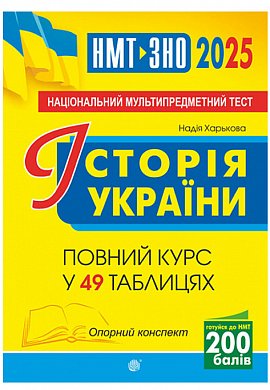 НМТ ЗНО 2025

НАЦІОНАЛЬНИЙ МУЛЬТИПРЕДМЕТНИЙ ТЕСТ

Надія Харькова

ІСТОРІЯ УКРАЇНИ

ПОВНИЙ КУРС У 49 ТАБЛИЦЯХ

Опорний конспект

готуйся до НМТ 200 балів